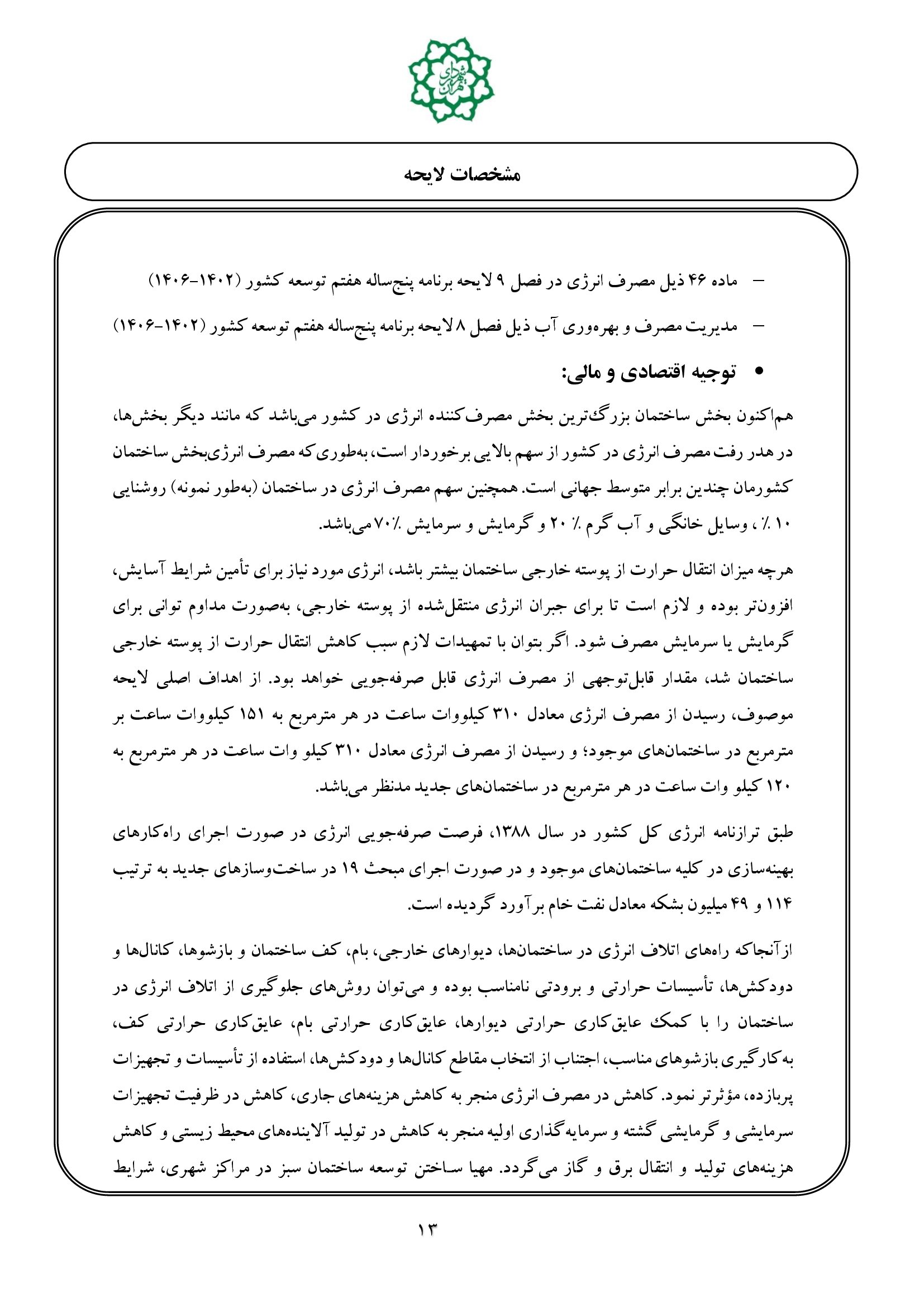 شهرداری تهران

مشخصات لایحه

– ماده ۴۶ ذیل مصرف انرژی در فصل ۹ لایحه برنامه پنج‌ساله هفتم توسعه کشور (۱۴۰۲-۱۴۰۶)

– مدیریت مصرف و بهره‌وری آب ذیل فصل ۸ لایحه برنامه پنج‌ساله هفتم توسعه کشور (۱۴۰۲-۱۴۰۶)

• توجیه اقتصادی و مالی:

هم‌اکنون بخش ساختمان بزرگ‌ترین بخش مصرف‌کننده انرژی در کشور می‌باشد که مانند دیگر بخش‌ها، در هدر رفت مصرف انرژی در کشور از سهم بالایی برخوردار است، به‌طوری‌که مصرف انرژی‌بخش ساختمان کشورمان چندین برابر متوسط جهانی است. همچنین سهم مصرف انرژی در ساختمان (به‌طور نمونه) روشنایی ۱۰ ٪ ، وسایل خانگی و آب گرم ٪ ۲۰ و گرمایش و سرمایش ٪۷۰ می‌باشد.

هرچه میزان انتقال حرارت از پوسته خارجی ساختمان بیشتر باشد، انرژی مورد نیاز برای تأمین شرایط آسایش، افزون‌تر بوده و لازم است تا برای جبران انرژی منتقل‌شده از پوسته خارجی، به‌صورت مداوم توانی برای گرمایش یا سرمایش مصرف شود. اگر بتوان با تمهیدات لازم سبب کاهش انتقال حرارت از پوسته خارجی ساختمان شد، مقدار قابل‌توجهی از مصرف انرژی قابل صرفه‌جویی خواهد بود. از اهداف اصلی لایحه موصوف، رسیدن از مصرف انرژی معادل ۳۱۰ کیلووات ساعت در هر مترمربع به ۱۵۱ کیلووات ساعت بر مترمربع در ساختمان‌های موجود؛ و رسیدن از مصرف انرژی معادل ۳۱۰ کیلو وات ساعت در هر مترمربع به ۱۲۰ کیلو وات ساعت در هر مترمربع در ساختمان‌های جدید مدنظر می‌باشد.

طبق ترازنامه انرژی کل کشور در سال ۱۳۸۸، فرصت صرفه‌جویی انرژی در صورت اجرای راه‌کارهای بهینه‌سازی در کلیه ساختمان‌های موجود و در صورت اجرای مبحث ۱۹ در ساخت‌وسازهای جدید به ترتیب ۱۱۴ و ۴۹ میلیون بشکه معادل نفت خام برآورد گردیده است.

ازآنجاکه راه‌های اتلاف انرژی در ساختمان‌ها، دیوارهای خارجی، بام، کف ساختمان و بازشوها، کانال‌ها و دودکش‌ها، تأسیسات حرارتی و برودتی نامناسب بوده و می‌توان روش‌های جلوگیری از اتلاف انرژی در ساختمان را با کمک عایق‌کاری حرارتی دیوارها، عایق‌کاری حرارتی بام، عایق‌کاری حرارتی کف، به‌کارگیری بازشوهای مناسب، اجتناب از انتخاب مقاطع کانال‌ها و دودکش‌ها، استفاده از تأسیسات و تجهیزات پربازده، مؤثرتر نمود. کاهش در مصرف انرژی منجر به کاهش هزینه‌های جاری، کاهش در ظرفیت تجهیزات سرمایشی و گرمایشی گشته و سرمایه‌گذاری اولیه منجر به کاهش در تولید آلاینده‌های محیط زیستی و کاهش هزینه‌های تولید و انتقال برق و گاز می‌گردد. مهیا ساختن توسعه ساختمان سبز در مراکز شهری، شرایط

۱۳